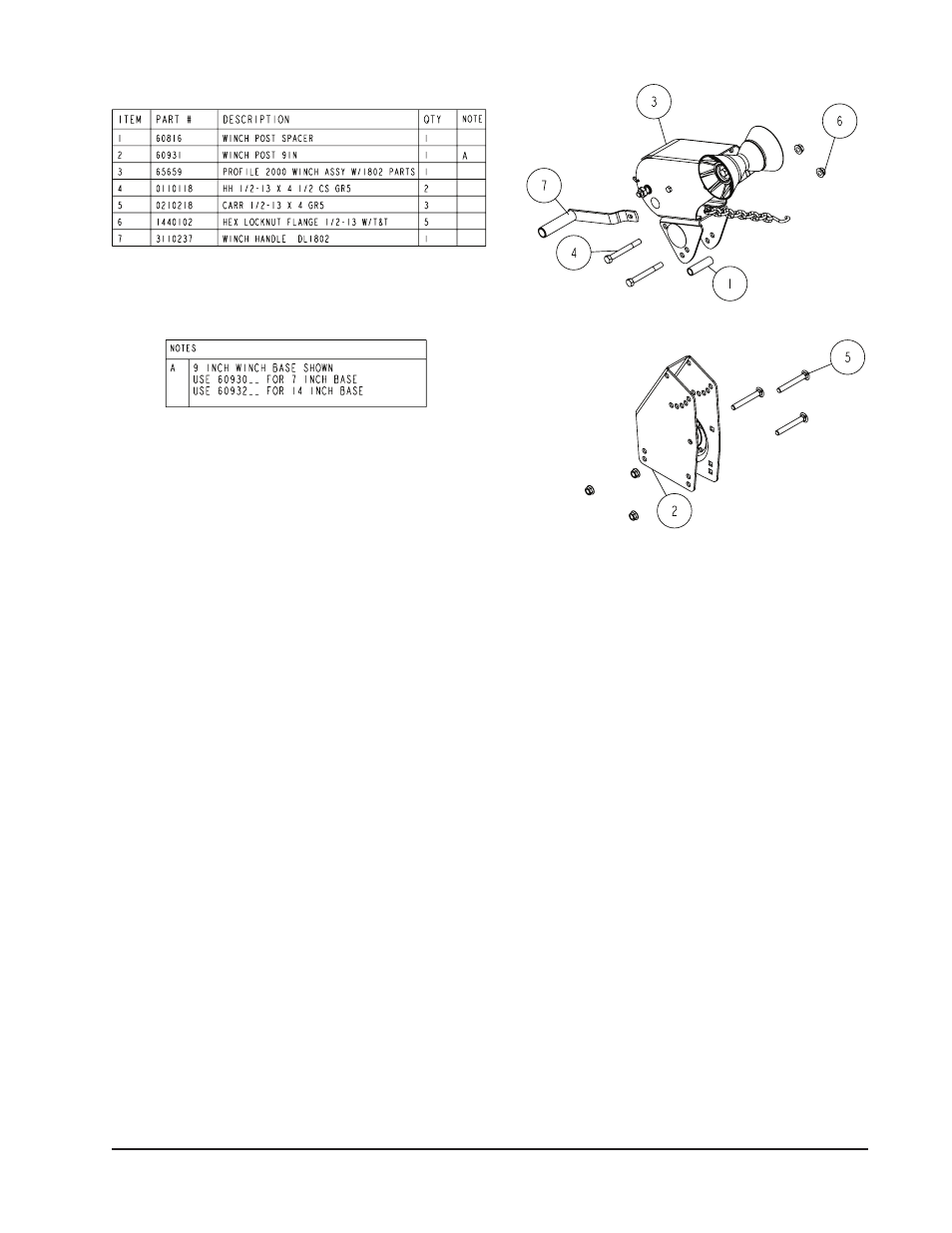 | ITEM | PART # | DESCRIPTION | QTY | NOTE |
|---|---|---|---|---|
| 1 | 60816 | WINCH POST SPACER | 1 | |
| 2 | 60931 | WINCH POST 9IN | 1 | A |
| 3 | 65659 | PROFILE 2000 WINCH ASSY W/1802 PARTS | 1 | |
| 4 | 0110118 | HH 1/2-13 X 4 1/2 CS GR5 | 2 | |
| 5 | 0210218 | CARR 1/2-13 X 4 GR5 | 3 | |
| 6 | 1440102 | HEX LOCKNUT FLANGE 1/2-13 W/T&T | 5 | |
| 7 | 3110237 | WINCH HANDLE DL1802 | 1 | |

| NOTES | |
|---|---|
| A | 9 INCH WINCH BASE SHOWN USE 60930__ FOR 7 INCH BASE USE 60932__ FOR 14 INCH BASE |

3
6
7
4
1
5
2